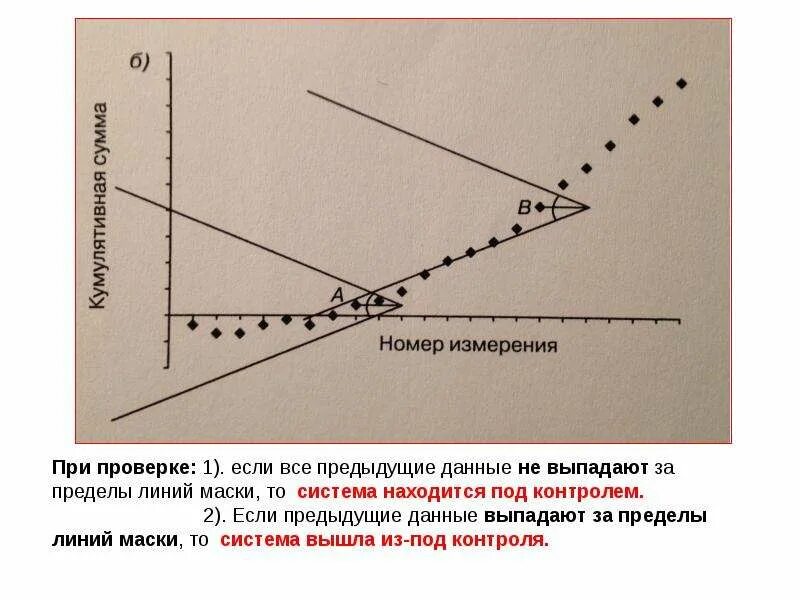 б)

Кумулятивная сумма

B

A

Номер измерения

При проверке: 1). если все предыдущие данные не выпадают за пределы линий маски, то система находится под контролем.
2). Если предыдущие данные выпадают за пределы линий маски, то система вышла из-под контроля.